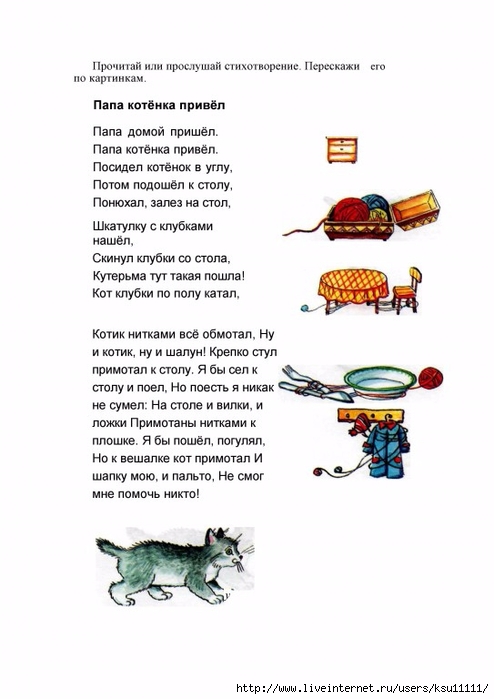 Прочитай или прослушай стихотворение. Перескажи его по картинкам.

Папа котёнка привёл

Папа домой пришёл.
Папа котёнка привёл.
Посидел котёнок в углу,
Потом подошёл к столу,
Понюхал, залез на стол,

Шкатулку с клубками нашёл,
Скинул клубки со стола,
Кутерьма тут такая пошла!
Кот клубки по полу катал,

Котик нитками всё обмотал, Ну и котик, ну и шалун! Крепко стул примотал к столу. Я бы сел к столу и поел, Но поесть я никак не сумел: На столе и вилки, и ложки Примотаны нитками к плошке. Я бы пошёл, погулял, Но к вешалке кот примотал И шапку мою, и пальто, Не смог мне помочь никто!

http://www.liveinternet.ru/users/ksu11111/